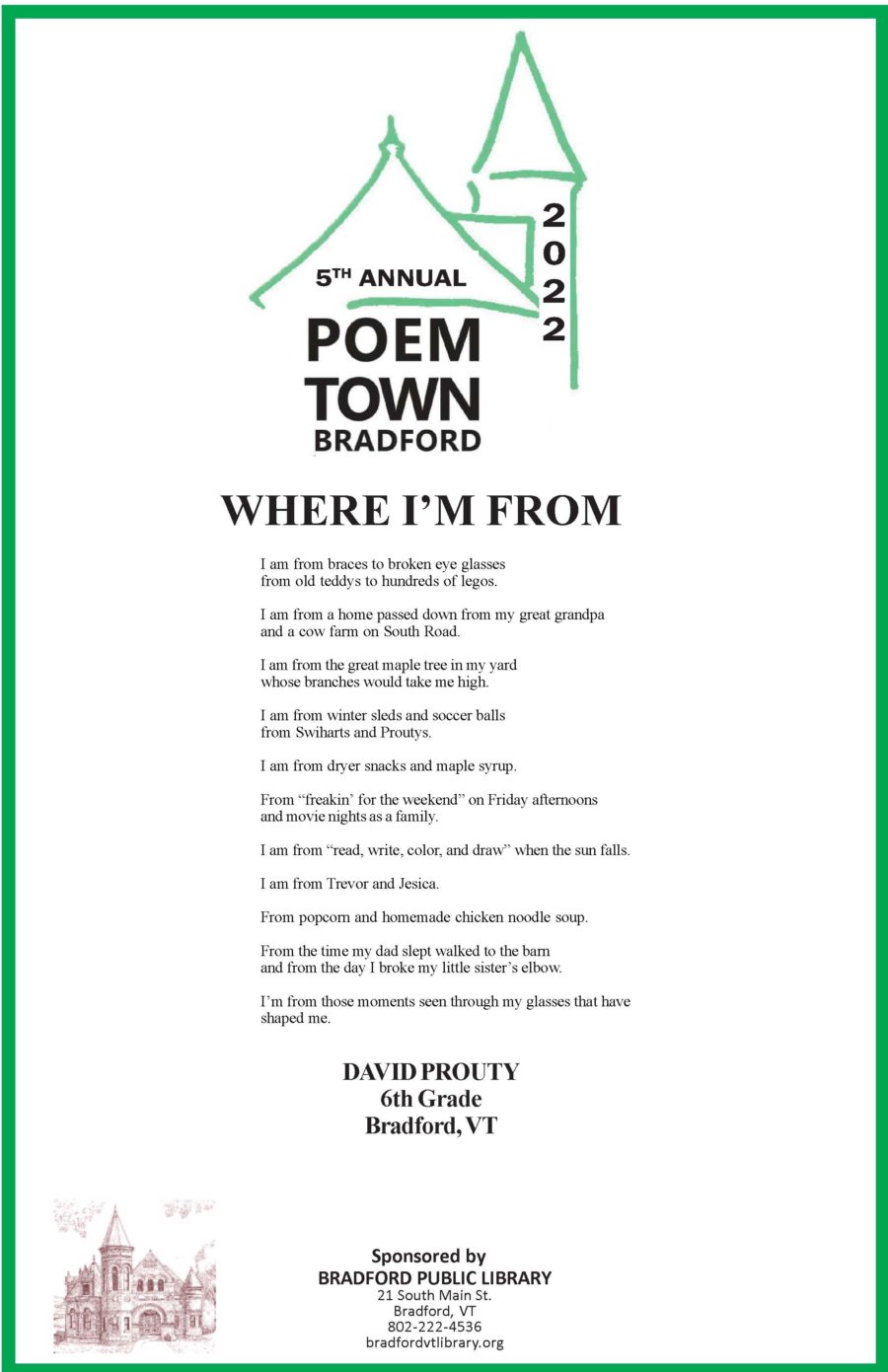 5TH ANNUAL
POEM
TOWN
BRADFORD

2022

WHERE I'M FROM

I am from braces to broken eye glasses
from old teddys to hundreds of legos.

I am from a home passed down from my great grandpa
and a cow farm on South Road.

I am from the great maple tree in my yard
whose branches would take me high.

I am from winter sleds and soccer balls
from Swiharts and Proutys.

I am from dryer snacks and maple syrup.

From "freakin' for the weekend" on Friday afternoons
and movie nights as a family.

I am from "read, write, color, and draw" when the sun falls.

I am from Trevor and Jesica.

From popcorn and homemade chicken noodle soup.

From the time my dad slept walked to the barn
and from the day I broke my little sister's elbow.

I'm from those moments seen through my glasses that have shaped me.

DAVID PROUTY
6th Grade
Bradford, VT

Sponsored by
BRADFORD PUBLIC LIBRARY
21 South Main St.
Bradford, VT
802-222-4536
bradfordvtlibrary.org